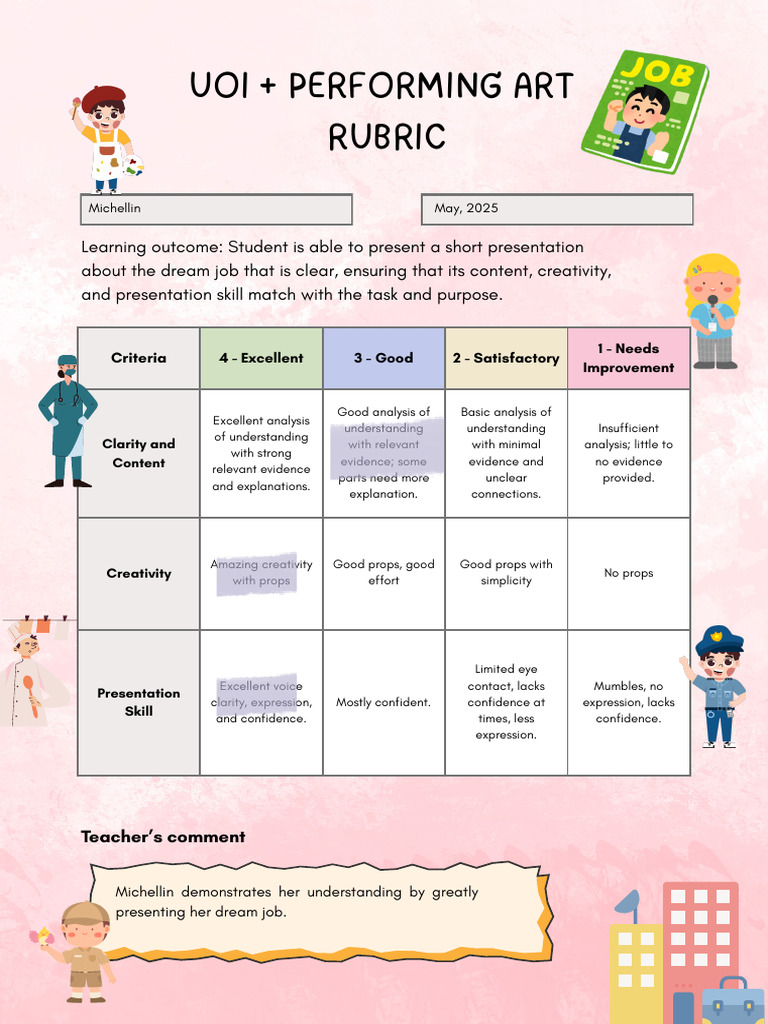 UOI + PERFORMING ART RUBRIC

JOB

Michellin

May, 2025

Learning outcome: Student is able to present a short presentation about the dream job that is clear, ensuring that its content, creativity, and presentation skill match with the task and purpose.

| Criteria | 4 - Excellent | 3 - Good | 2 - Satisfactory | 1 - Needs Improvement |
|---|---|---|---|---|
| Clarity and Content | Excellent analysis of understanding with strong relevant evidence and explanations. | Good analysis of understanding with relevant evidence; some parts need more explanation. | Basic analysis of understanding with minimal evidence and unclear connections. | Insufficient analysis; little to no evidence provided. |
| Creativity | Amazing creativity with props | Good props, good effort | Good props with simplicity | No props |
| Presentation Skill | Excellent voice clarity, expression, and confidence. | Mostly confident. | Limited eye contact, lacks confidence at times, less expression. | Mumbles, no expression, lacks confidence. |

Teacher's comment

Michellin demonstrates her understanding by greatly presenting her dream job.